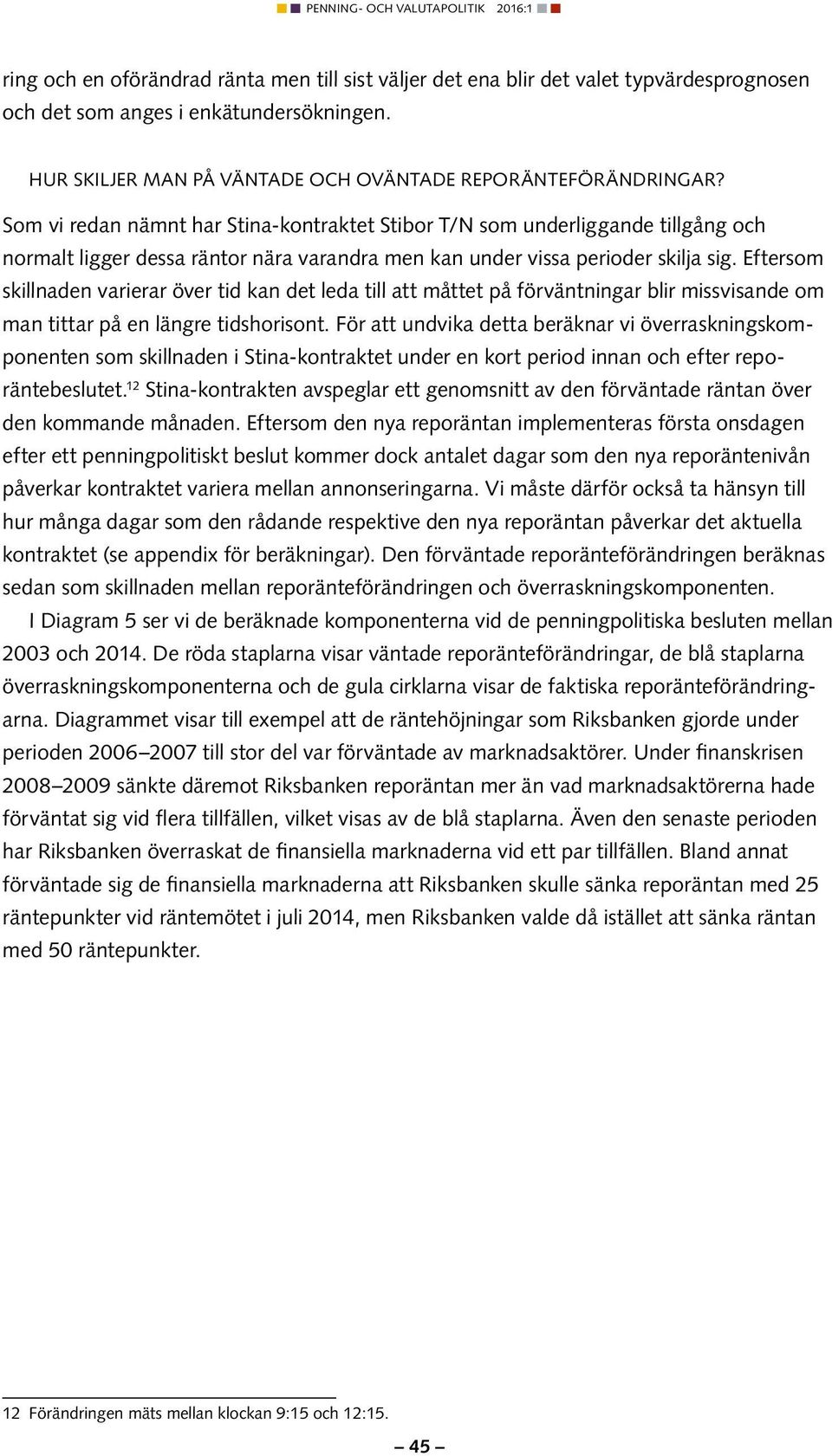 PENNING- OCH VALUTAPOLITIK 2016:1

ring och en oförändrad ränta men till sist väljer det ena blir det valet typvärdesprognosen och det som anges i enkätundersökningen.

HUR SKILJER MAN PÅ VÄNTADE OCH OVÄNTADE REPORÄNTEFÖRÄNDRINGAR?

Som vi redan nämnt har Stina-kontraktet Stibor T/N som underliggande tillgång och normalt ligger dessa räntor nära varandra men kan under vissa perioder skilja sig. Eftersom skillnaden varierar över tid kan det leda till att måttet på förväntningar blir missvisande om man tittar på en längre tidshorisont. För att undvika detta beräknar vi överraskningskomponenten som skillnaden i Stina-kontraktet under en kort period innan och efter reporäntebeslutet.$^{12}$ Stina-kontrakten avspeglar ett genomsnitt av den förväntade räntan över den kommande månaden. Eftersom den nya reporäntan implementeras första onsdagen efter ett penningpolitiskt beslut kommer dock antalet dagar som den nya reporäntenivån påverkar kontraktet variera mellan annonseringarna. Vi måste därför också ta hänsyn till hur många dagar som den rådande respektive den nya reporäntan påverkar det aktuella kontraktet (se appendix för beräkningar). Den förväntade reporänteförändringen beräknas sedan som skillnaden mellan reporänteförändringen och överraskningskomponenten.

I Diagram 5 ser vi de beräknade komponenterna vid de penningpolitiska besluten mellan 2003 och 2014. De röda staplarna visar väntade reporänteförändringar, de blå staplarna överraskningskomponenterna och de gula cirklarna visar de faktiska reporänteförändringarna. Diagrammet visar till exempel att de räntehöjningar som Riksbanken gjorde under perioden 2006–2007 till stor del var förväntade av marknadsaktörer. Under finanskrisen 2008–2009 sänkte däremot Riksbanken reporäntan mer än vad marknadsaktörerna hade förväntat sig vid flera tillfällen, vilket visas av de blå staplarna. Även den senaste perioden har Riksbanken överraskat de finansiella marknaderna vid ett par tillfällen. Bland annat förväntade sig de finansiella marknaderna att Riksbanken skulle sänka reporäntan med 25 räntepunkter vid räntemötet i juli 2014, men Riksbanken valde då istället att sänka räntan med 50 räntepunkter.

12 Förändringen mäts mellan klockan 9:15 och 12:15.

– 45 –